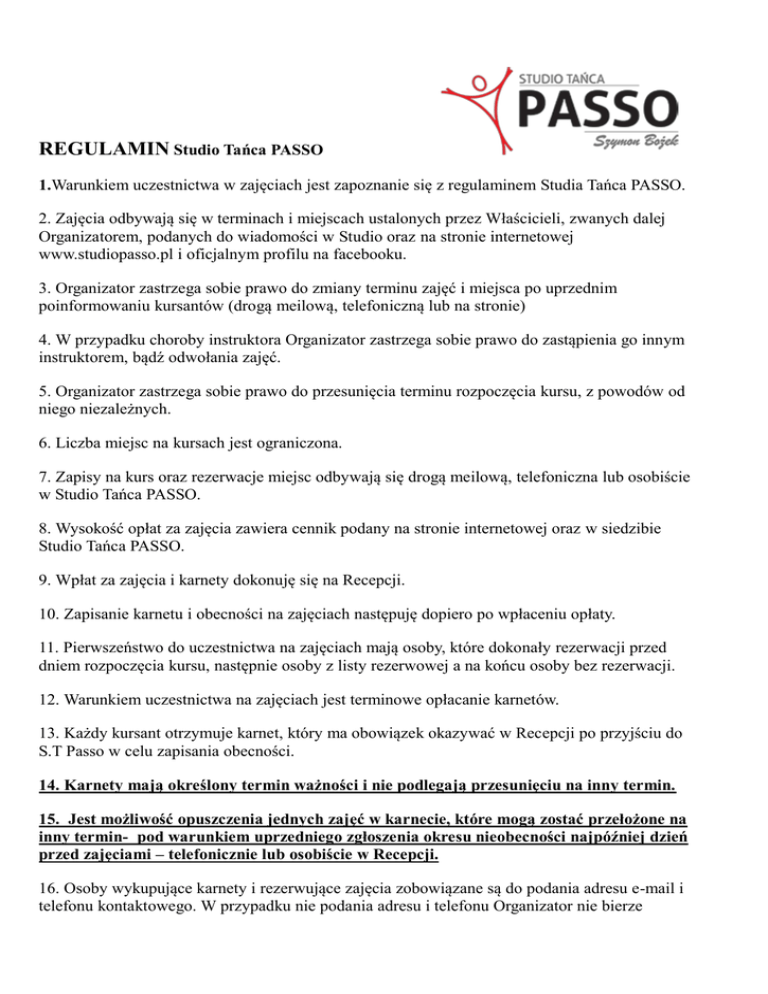 STUDIO TAŃCA
PASSO
Szymon Bożek

REGULAMIN Studio Tańca PASSO

1.Warunkiem uczestnictwa w zajęciach jest zapoznanie się z regulaminem Studia Tańca PASSO.

2. Zajęcia odbywają się w terminach i miejscach ustalonych przez Właścicieli, zwanych dalej Organizatorem, podanych do wiadomości w Studio oraz na stronie internetowej www.studiopasso.pl i oficjalnym profilu na facebooku.

3. Organizator zastrzega sobie prawo do zmiany terminu zajęć i miejsca po uprzednim poinformowaniu kursantów (drogą meilową, telefoniczną lub na stronie)

4. W przypadku choroby instruktora Organizator zastrzega sobie prawo do zastąpienia go innym instruktorem, bądź odwołania zajęć.

5. Organizator zastrzega sobie prawo do przesunięcia terminu rozpoczęcia kursu, z powodów od niego niezależnych.

6. Liczba miejsc na kursach jest ograniczona.

7. Zapisy na kurs oraz rezerwacje miejsc odbywają się drogą meilową, telefoniczna lub osobiście w Studio Tańca PASSO.

8. Wysokość opłat za zajęcia zawiera cennik podany na stronie internetowej oraz w siedzibie Studio Tańca PASSO.

9. Wpłat za zajęcia i karnety dokonuję się na Recepcji.

10. Zapisanie karnetu i obecności na zajęciach następuję dopiero po wpłaceniu opłaty.

11. Pierwszeństwo do uczestnictwa na zajęciach mają osoby, które dokonały rezerwacji przed dniem rozpoczęcia kursu, następnie osoby z listy rezerwowej a na końcu osoby bez rezerwacji.

12. Warunkiem uczestnictwa na zajęciach jest terminowe opłacanie karnetów.

13. Każdy kursant otrzymuje karnet, który ma obowiązek okazywać w Recepcji po przyjściu do S.T Passo w celu zapisania obecności.

14. Karnety mają określony termin ważności i nie podlegają przesunięciu na inny termin.

15. Jest możliwość opuszczenia jednych zajęć w karnecie, które mogą zostać przełożone na inny termin- pod warunkiem uprzedniego zgłoszenia okresu nieobecności najpóźniej dzień przed zajęciami – telefonicznie lub osobiście w Recepcji.

16. Osoby wykupujące karnety i rezerwujące zajęcia zobowiązane są do podania adresu e-mail i telefonu kontaktowego. W przypadku nie podania adresu i telefonu Organizator nie bierze